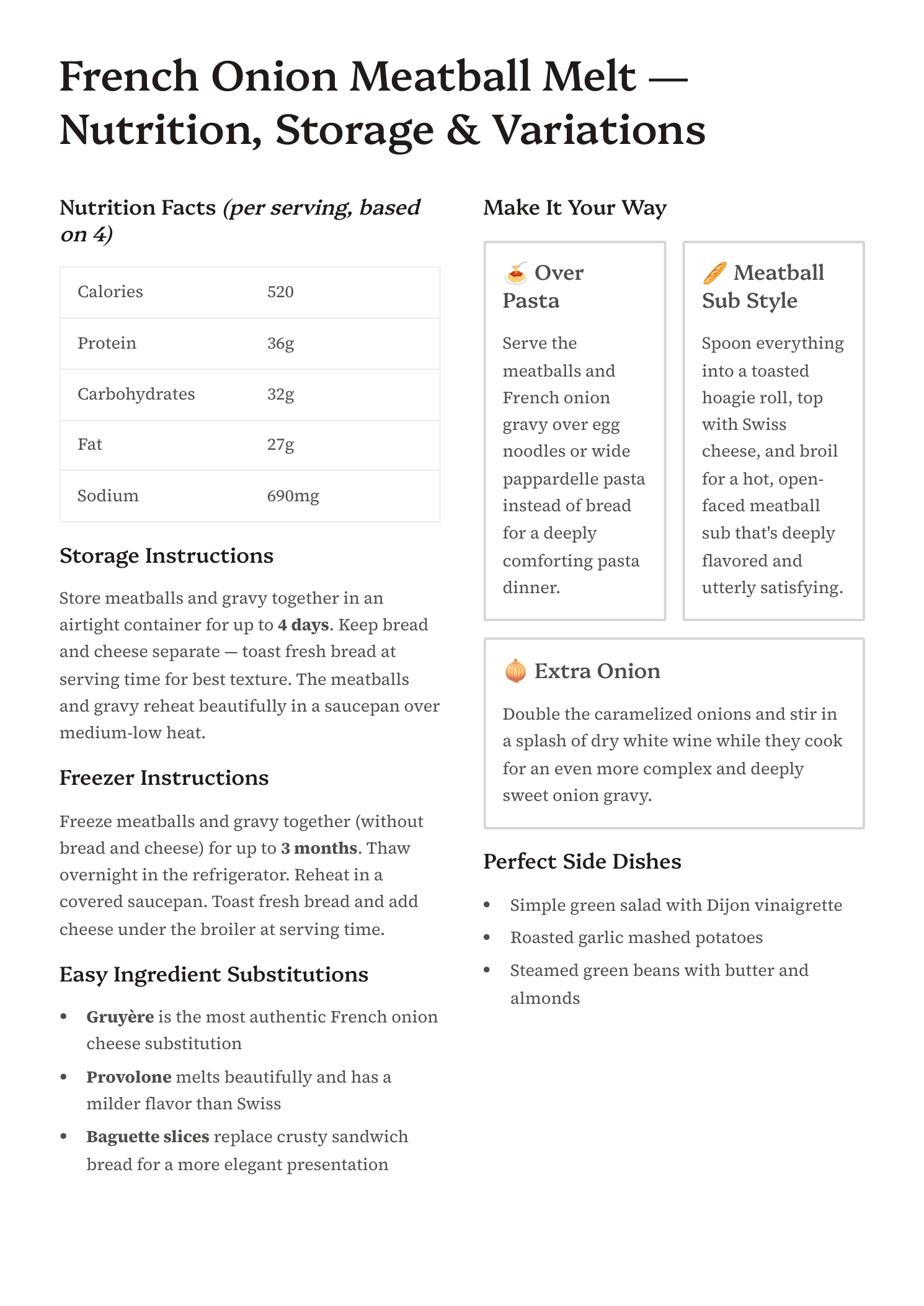 French Onion Meatball Melt — Nutrition, Storage & Variations

Nutrition Facts (per serving, based on 4)

| Calories | 520 |
|---|---|
| Protein | 36g |
| Carbohydrates | 32g |
| Fat | 27g |
| Sodium | 690mg |

Storage Instructions

Store meatballs and gravy together in an airtight container for up to 4 days. Keep bread and cheese separate — toast fresh bread at serving time for best texture. The meatballs and gravy reheat beautifully in a saucepan over medium-low heat.

Freezer Instructions

Freeze meatballs and gravy together (without bread and cheese) for up to 3 months. Thaw overnight in the refrigerator. Reheat in a covered saucepan. Toast fresh bread and add cheese under the broiler at serving time.

Easy Ingredient Substitutions

• Gruyère is the most authentic French onion cheese substitution
• Provolone melts beautifully and has a milder flavor than Swiss
• Baguette slices replace crusty sandwich bread for a more elegant presentation

Make It Your Way

🍝 Over Pasta

Serve the meatballs and French onion gravy over egg noodles or wide pappardelle pasta instead of bread for a deeply comforting pasta dinner.

🥖 Meatball Sub Style

Spoon everything into a toasted hoagie roll, top with Swiss cheese, and broil for a hot, open-faced meatball sub that's deeply flavored and utterly satisfying.

🧅 Extra Onion

Double the caramelized onions and stir in a splash of dry white wine while they cook for an even more complex and deeply sweet onion gravy.

Perfect Side Dishes

• Simple green salad with Dijon vinaigrette
• Roasted garlic mashed potatoes
• Steamed green beans with butter and almonds